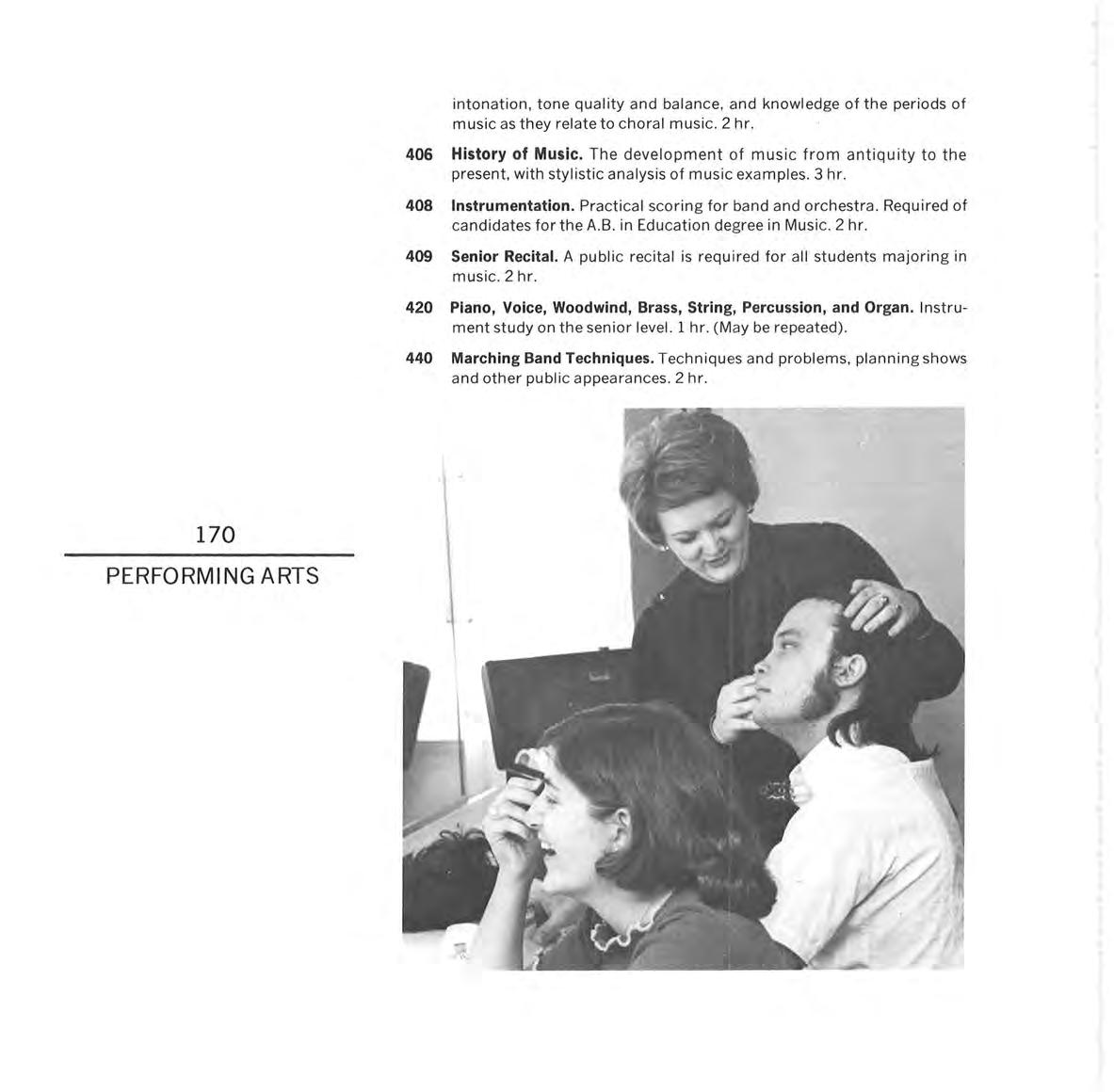 intonation, tone quality and balance, and knowledge of the periods of music as they relate to choral music. 2 hr.

406 History of Music. The development of music from antiquity to the present, with stylistic analysis of music examples. 3 hr.

408 Instrumentation. Practical scoring for band and orchestra. Required of candidates for the A.B. in Education degree in Music. 2 hr.

409 Senior Recital. A public recital is required for all students majoring in music. 2 hr.

420 Piano, Voice, Woodwind, Brass, String, Percussion, and Organ. Instrument study on the senior level. 1 hr. (May be repeated).

440 Marching Band Techniques. Techniques and problems, planning shows and other public appearances. 2 hr.

170

PERFORMING ARTS